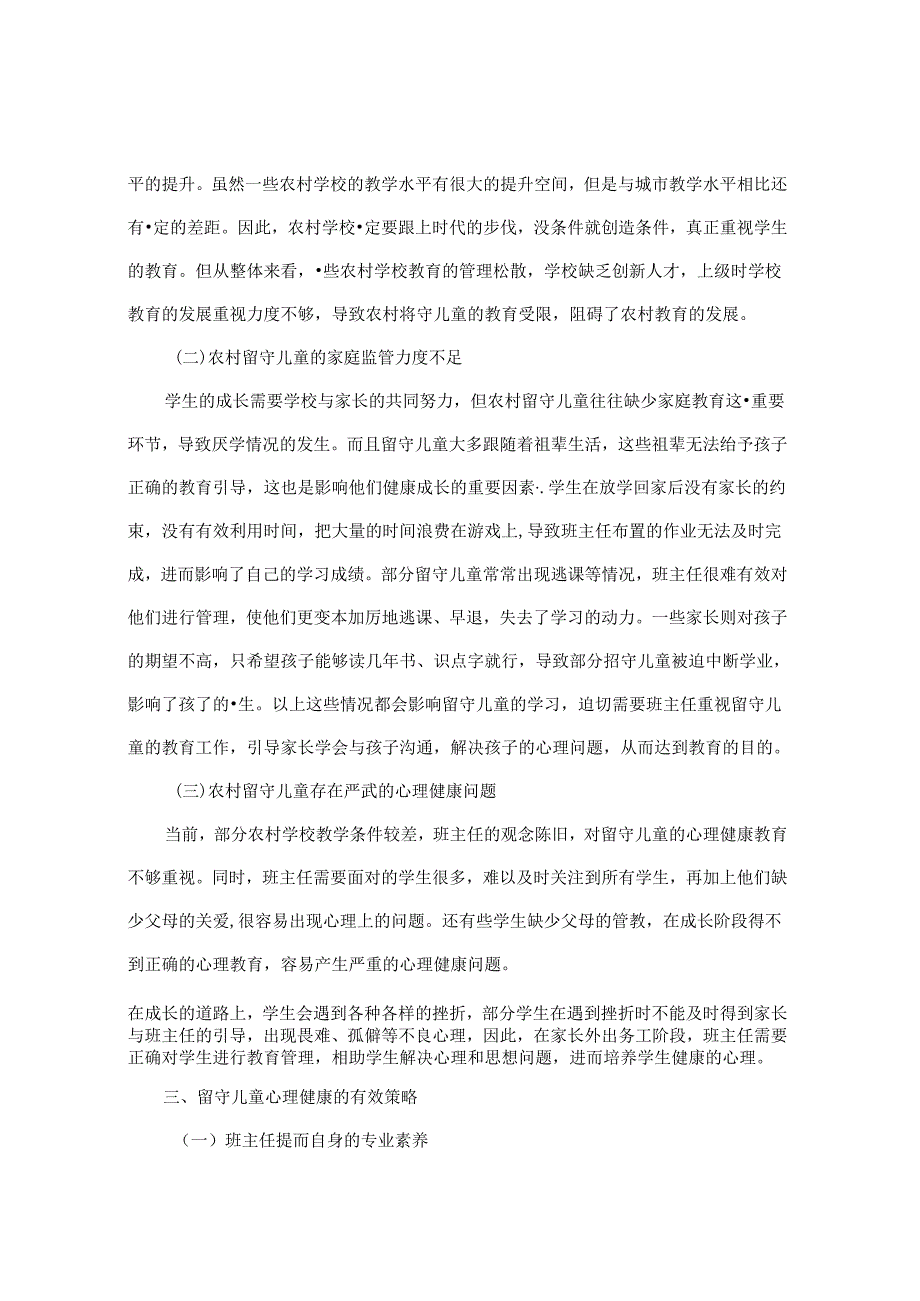 平的提升。虽然一些农村学校的教学水平有很大的提升空间，但是与城市教学水平相比还有•定的差距。因此，农村学校•定要跟上时代的步伐，没条件就创造条件，真正重视学生的教育。但从整体来看，•些农村学校教育的管理松散，学校缺乏创新人才，上级时学校教育的发展重视力度不够，导致农村将守儿童的教育受限，阻碍了农村教育的发展。

(二)农村留守儿童的家庭监管力度不足

学生的成长需要学校与家长的共同努力，但农村留守儿童往往缺少家庭教育这•重要环节，导致厌学情况的发生。而且留守儿童大多跟随着祖辈生活，这些祖辈无法给予孩子正确的教育引导，这也是影响他们健康成长的重要因素·.学生在放学回家后没有家长的约束，没有有效利用时间，把大量的时间浪费在游戏上，导致班主任布置的作业无法及时完成，进而影响了自己的学习成绩。部分留守儿童常常出现逃课等情况，班主任很难有效对他们进行管理，使他们更变本加厉地逃课、早退，失去了学习的动力。一些家长则对孩子的期望不高，只希望孩子能够读几年书、识点字就行，导致部分招守儿童被迫中断学业，影响了孩了的•生。以上这些情况都会影响留守儿童的学习，迫切需要班主任重视留守儿童的教育工作，引导家长学会与孩子沟通，解决孩子的心理问题，从而达到教育的目的。

(三)农村留守儿童存在严武的心理健康问题

当前，部分农村学校教学条件较差，班主任的观念陈旧，对留守儿童的心理健康教育不够重视。同时，班主任需要面对的学生很多，难以及时关注到所有学生，再加上他们缺少父母的关爱,很容易出现心理上的问题。还有些学生缺少父母的管教，在成长阶段得不到正确的心理教育，容易产生严重的心理健康问题。

在成长的道路上，学生会遇到各种各样的挫折，部分学生在遇到挫折时不能及时得到家长与班主任的引导，出现畏难、孤僻等不良心理，因此，在家长外出务工阶段，班主任需要正确对学生进行教育管理，相助学生解决心理和思想问题，进而培养学生健康的心理。

三、留守儿童心理健康的有效策略

（一）班主任提而自身的专业素养